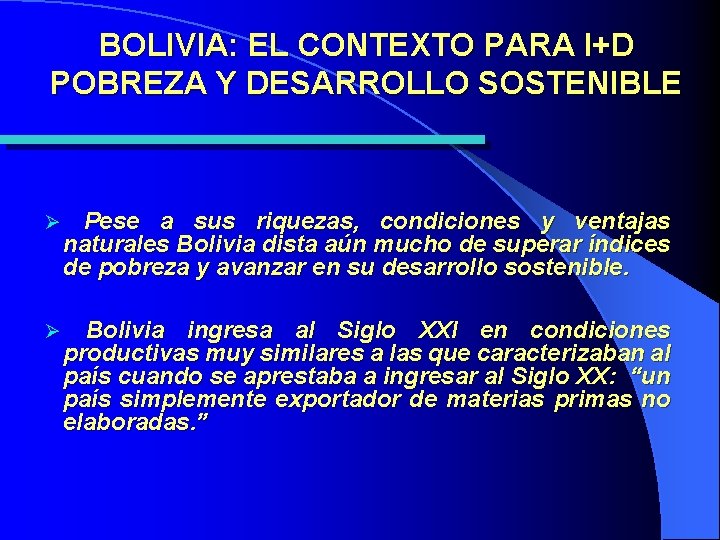 BOLIVIA: EL CONTEXTO PARA I+D
POBREZA Y DESARROLLO SOSTENIBLE

➢ Pese a sus riquezas, condiciones y ventajas naturales Bolivia dista aún mucho de superar índices de pobreza y avanzar en su desarrollo sostenible.

➢ Bolivia ingresa al Siglo XXI en condiciones productivas muy similares a las que caracterizaban al país cuando se aprestaba a ingresar al Siglo XX: “un país simplemente exportador de materias primas no elaboradas.”